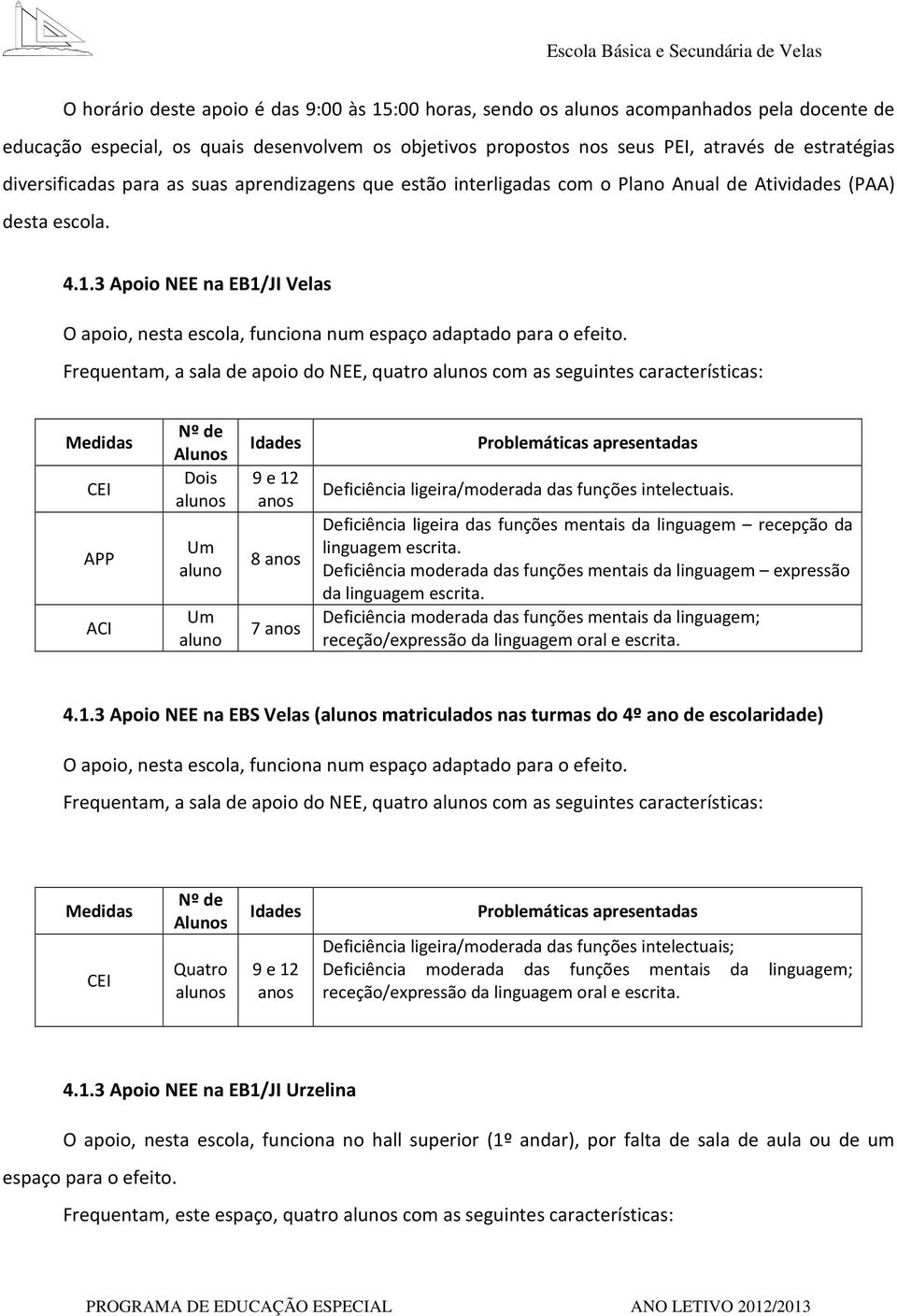 Escola Básica e Secundária de Velas

O horário deste apoio é das 9:00 às 15:00 horas, sendo os alunos acompanhados pela docente de educação especial, os quais desenvolvem os objetivos propostos nos seus PEI, através de estratégias diversificadas para as suas aprendizagens que estão interligadas com o Plano Anual de Atividades (PAA) desta escola.

4.1.3 Apoio NEE na EB1/JI Velas

O apoio, nesta escola, funciona num espaço adaptado para o efeito.

Frequentam, a sala de apoio do NEE, quatro alunos com as seguintes características:

| Medidas | Nº de Alunos | Idades | Problemáticas apresentadas |
|---|---|---|---|
| CEI | Dois alunos | 9 e 12 anos | Deficiência ligeira/moderada das funções intelectuais. |
| APP | Um aluno | 8 anos | Deficiência ligeira das funções mentais da linguagem – recepção da linguagem escrita. Deficiência moderada das funções mentais da linguagem – expressão da linguagem escrita. |
| ACI | Um aluno | 7 anos | Deficiência moderada das funções mentais da linguagem; receção/expressão da linguagem oral e escrita. |

4.1.3 Apoio NEE na EBS Velas (alunos matriculados nas turmas do 4º ano de escolaridade)

O apoio, nesta escola, funciona num espaço adaptado para o efeito.

Frequentam, a sala de apoio do NEE, quatro alunos com as seguintes características:

| Medidas | Nº de Alunos | Idades | Problemáticas apresentadas |
|---|---|---|---|
| CEI | Quatro alunos | 9 e 12 anos | Deficiência ligeira/moderada das funções intelectuais; Deficiência moderada das funções mentais da linguagem; receção/expressão da linguagem oral e escrita. |

4.1.3 Apoio NEE na EB1/JI Urzelina

O apoio, nesta escola, funciona no hall superior (1º andar), por falta de sala de aula ou de um espaço para o efeito.

Frequentam, este espaço, quatro alunos com as seguintes características:

PROGRAMA DE EDUCAÇÃO ESPECIAL ANO LETIVO 2012/2013